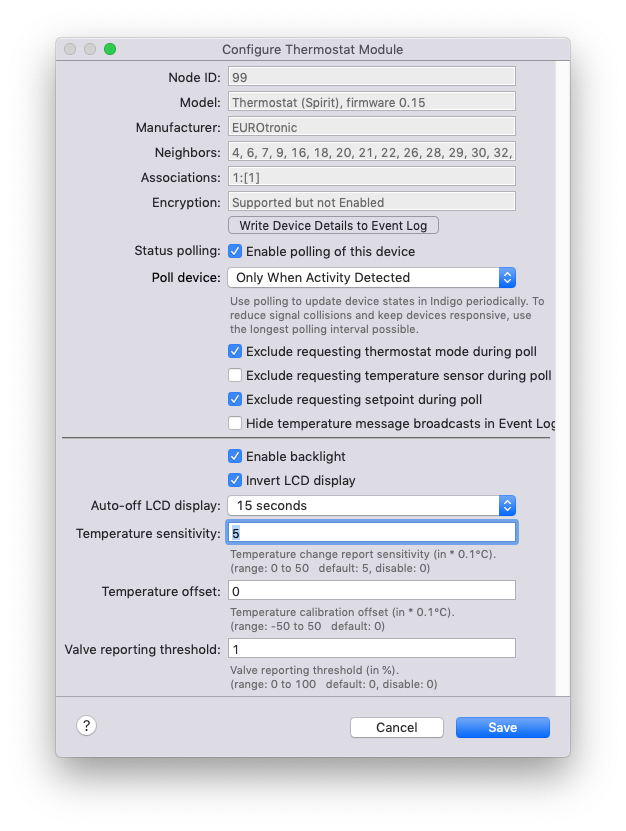 Configure Thermostat Module

Node ID: 99

Model: Thermostat (Spirit), firmware 0.15

Manufacturer: EUROtronic

Neighbors: 4, 6, 7, 9, 16, 18, 20, 21, 22, 26, 28, 29, 30, 32,

Associations: 1:[1]

Encryption: Supported but not Enabled

Write Device Details to Event Log

Status polling: Enable polling of this device

Poll device: Only When Activity Detected

Use polling to update device states in Indigo periodically. To reduce signal collisions and keep devices responsive, use the longest polling interval possible.

Exclude requesting thermostat mode during poll

Exclude requesting temperature sensor during poll

Exclude requesting setpoint during poll

Hide temperature message broadcasts in Event Log

Enable backlight

Invert LCD display

Auto-off LCD display: 15 seconds

Temperature sensitivity: 5

Temperature change report sensitivity (in * 0.1°C). (range: 0 to 50 default: 5, disable: 0)

Temperature offset: 0

Temperature calibration offset (in * 0.1°C). (range: -50 to 50 default: 0)

Valve reporting threshold: 1

Valve reporting threshold (in %). (range: 0 to 100 default: 0, disable: 0)

?

Cancel

Save